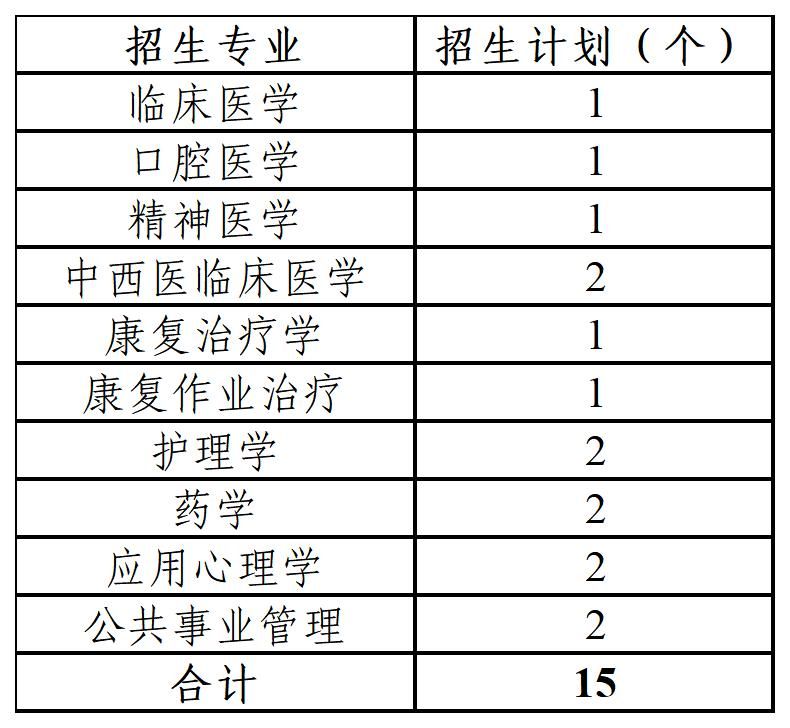 | 招生专业 | 招生计划（个） |
|---|---|
| 临床医学 | 1 |
| 口腔医学 | 1 |
| 精神医学 | 1 |
| 中西医临床医学 | 2 |
| 康复治疗学 | 1 |
| 康复作业治疗 | 1 |
| 护理学 | 2 |
| 药学 | 2 |
| 应用心理学 | 2 |
| 公共事业管理 | 2 |
| 合计 | 15 |